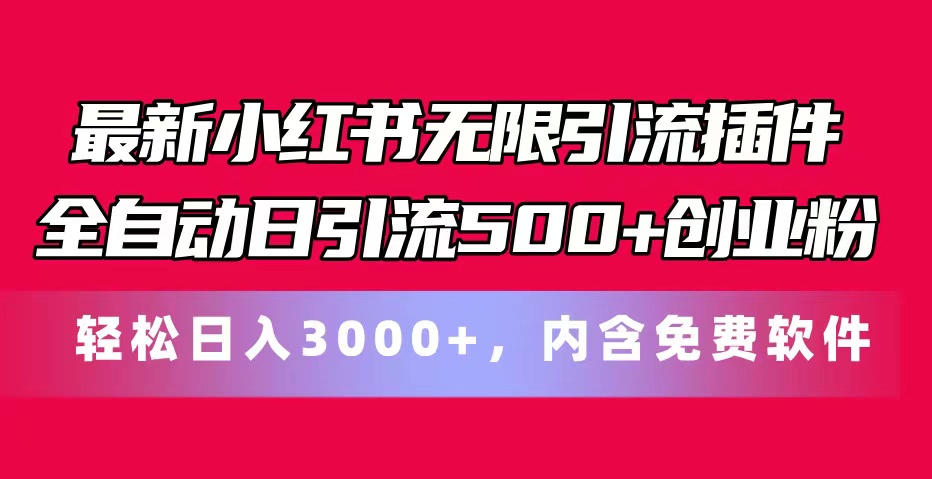 最新小红书无限引流插件
全自动日引流500+创业粉

轻松日入3000+，内含免费软件